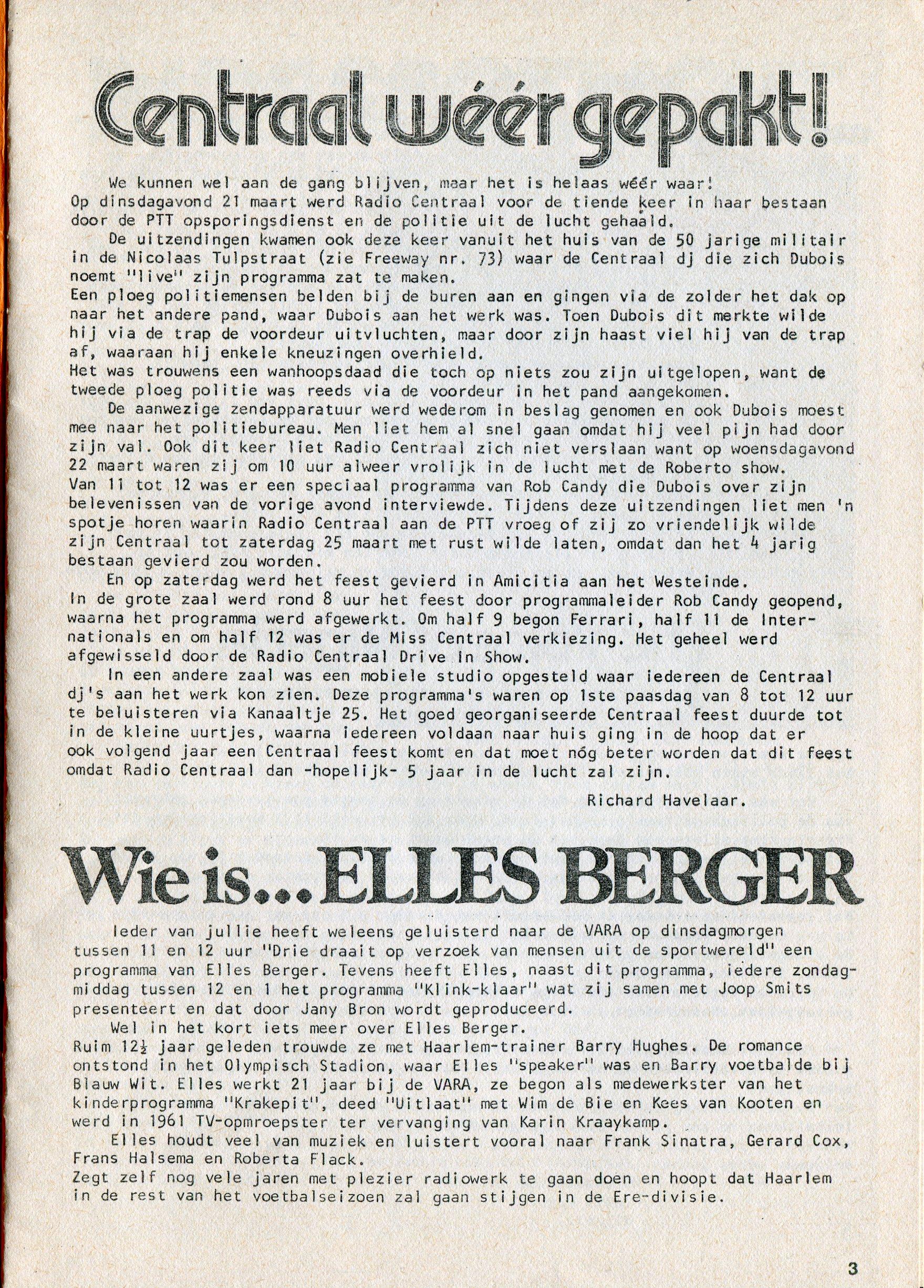 Centraal wéér gepakt!

We kunnen wel aan de gang blijven, maar het is helaas wéér waar! Op dinsdagavond 21 maart werd Radio Centraal voor de tiende keer in haar bestaan door de PTT opsporingsdienst en de politie uit de lucht gehaald.

De uitzendingen kwamen ook deze keer vanuit het huis van de 50 jarige militair in de Nicolaas Tulpstraat (zie Freeway nr. 73) waar de Centraal dj die zich Dubois noemt "live" zijn programma zat te maken.
Een ploeg politiemensen belden bij de buren aan en gingen via de zolder het dak op naar het andere pand, waar Dubois aan het werk was. Toen Dubois dit merkte wilde hij via de trap de voordeur uitvluchten, maar door zijn haast viel hij van de trap af, waaraan hij enkele kneuzingen overhield.
Het was trouwens een wanhoopsdaad die toch op niets zou zijn uitgelopen, want de tweede ploeg politie was reeds via de voordeur in het pand aangekomen.

De aanwezige zendapparatuur werd wederom in beslag genomen en ook Dubois moest mee naar het politiebureau. Men liet hem al snel gaan omdat hij veel pijn had door zijn val. Ook dit keer liet Radio Centraal zich niet verslaan want op woensdagavond 22 maart waren zij om 10 uur alweer vrolijk in de lucht met de Roberto show.
Van 11 tot 12 was er een speciaal programma van Rob Candy die Dubois over zijn belevenissen van de vorige avond interviewde. Tijdens deze uitzendingen liet men 'n spotje horen waarin Radio Centraal aan de PTT vroeg of zij zo vriendelijk wilde zijn Centraal tot zaterdag 25 maart met rust wilde laten, omdat dan het 4 jarig bestaan gevierd zou worden.

En op zaterdag werd het feest gevierd in Amicitia aan het Westeinde.
In de grote zaal werd rond 8 uur het feest door programmaleider Rob Candy geopend, waarna het programma werd afgewerkt. Om half 9 begon Ferrari, half 11 de Internationals en om half 12 was er de Miss Centraal verkiezing. Het geheel werd afgewisseld door de Radio Centraal Drive In Show.

In een andere zaal was een mobiele studio opgesteld waar iedereen de Centraal dj's aan het werk kon zien. Deze programma's waren op 1ste paasdag van 8 tot 12 uur te beluisteren via Kanaaltje 25. Het goed georganiseerde Centraal feest duurde tot in de kleine uurtjes, waarna iedereen voldaan naar huis ging in de hoop dat er ook volgend jaar een Centraal feest komt en dat moet nóg beter worden dat dit feest omdat Radio Centraal dan -hopelijk- 5 jaar in de lucht zal zijn.

Richard Havelaar.

Wie is... ELLES BERGER

Ieder van jullie heeft weleens geluisterd naar de VARA op dinsdagmorgen tussen 11 en 12 uur "Drie draait op verzoek van mensen uit de sportwereld" een programma van Elles Berger. Tevens heeft Elles, naast dit programma, iedere zondagmiddag tussen 12 en 1 het programma "Klink-klaar" wat zij samen met Joop Smits presenteert en dat door Jany Bron wordt geproduceerd.

Wel in het kort iets meer over Elles Berger.
Ruim 12½ jaar geleden trouwde ze met Haarlem-trainer Barry Hughes. De romance ontstond in het Olympisch Stadion, waar Elles "speaker" was en Barry voetbalde bij Blauw Wit. Elles werkt 21 jaar bij de VARA, ze begon als medewerkster van het kinderprogramma "Krakepit", deed "Uitlaat" met Wim de Bie en Kees van Kooten en werd in 1961 TV-opmroepster ter vervanging van Karin Kraaykamp.

Elles houdt veel van muziek en luistert vooral naar Frank Sinatra, Gerard Cox, Frans Halsema en Roberta Flack.
Zegt zelf nog vele jaren met plezier radiowerk te gaan doen en hoopt dat Haarlem in de rest van het voetbalseizoen zal gaan stijgen in de Ere-divisie.

3